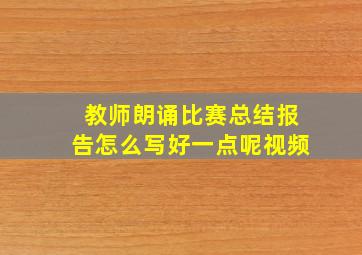 教师朗诵比赛总结报告怎么写好一点呢视频